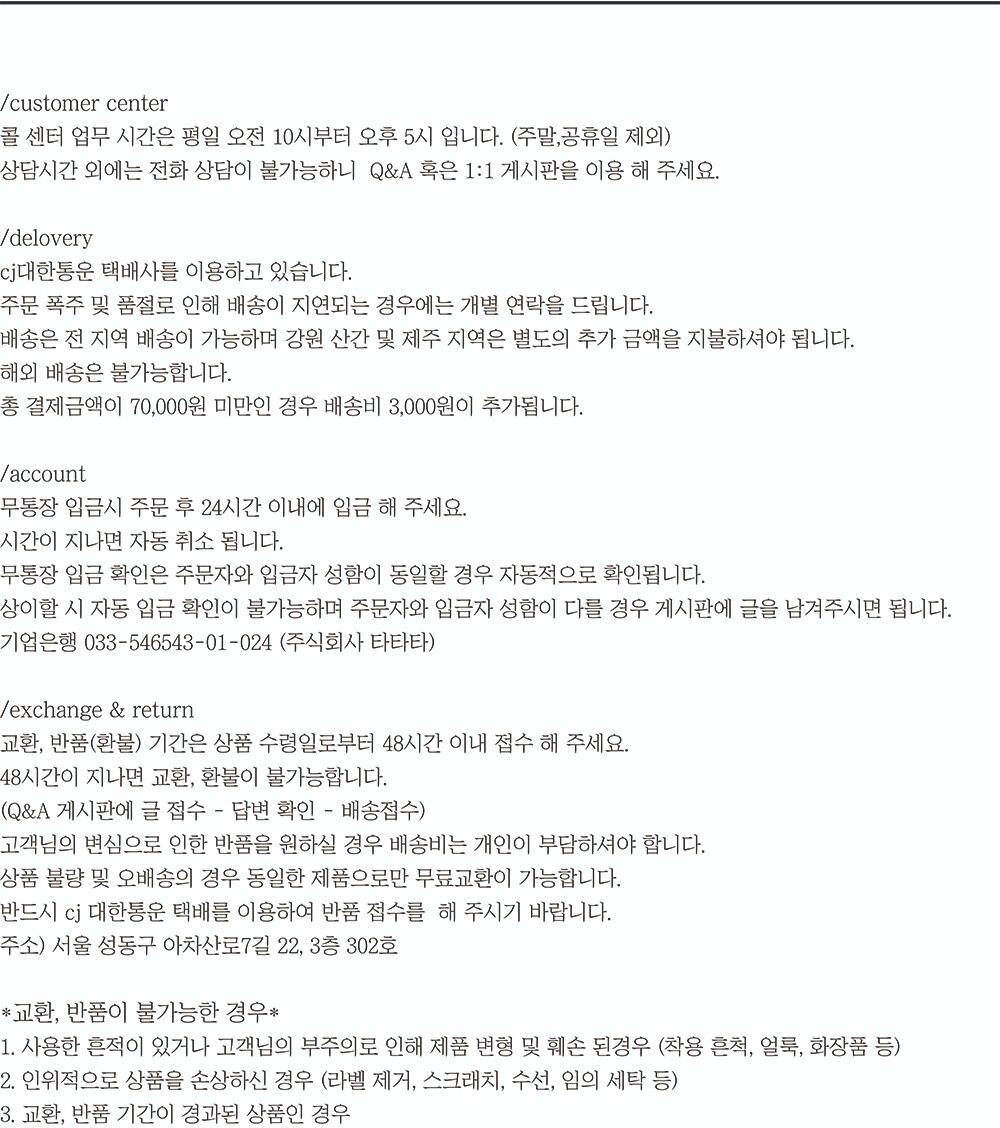 /customer center
콜 센터 업무 시간은 평일 오전 10시부터 오후 5시 입니다. (주말,공휴일 제외)
상담시간 외에는 전화 상담이 불가능하니 Q&A 혹은 1:1 게시판을 이용 해 주세요.

/delovery
cj대한통운 택배사를 이용하고 있습니다.
주문 폭주 및 품절로 인해 배송이 지연되는 경우에는 개별 연락을 드립니다.
배송은 전 지역 배송이 가능하며 강원 산간 및 제주 지역은 별도의 추가 금액을 지불하셔야 됩니다.
해외 배송은 불가능합니다.
총 결제금액이 70,000원 미만인 경우 배송비 3,000원이 추가됩니다.

/account
무통장 입금시 주문 후 24시간 이내에 입금 해 주세요.
시간이 지나면 자동 취소 됩니다.
무통장 입금 확인은 주문자와 입금자 성함이 동일할 경우 자동적으로 확인됩니다.
상이할 시 자동 입금 확인이 불가능하며 주문자와 입금자 성함이 다를 경우 게시판에 글을 남겨주시면 됩니다.
기업은행 033-546543-01-024 (주식회사 타타타)

/exchange & return
교환, 반품(환불) 기간은 상품 수령일로부터 48시간 이내 접수 해 주세요.
48시간이 지나면 교환, 환불이 불가능합니다.
(Q&A 게시판에 글 접수 - 답변 확인 - 배송접수)
고객님의 변심으로 인한 반품을 원하실 경우 배송비는 개인이 부담하셔야 합니다.
상품 불량 및 오배송의 경우 동일한 제품으로만 무료교환이 가능합니다.
반드시 cj 대한통운 택배를 이용하여 반품 접수를 해 주시기 바랍니다.
주소) 서울 성동구 아차산로7길 22, 3층 302호

*교환, 반품이 불가능한 경우*
1. 사용한 흔적이 있거나 고객님의 부주의로 인해 제품 변형 및 훼손 된경우 (착용 흔척, 얼룩, 화장품 등)
2. 인위적으로 상품을 손상하신 경우 (라벨 제거, 스크래치, 수선, 임의 세탁 등)
3. 교환, 반품 기간이 경과된 상품인 경우